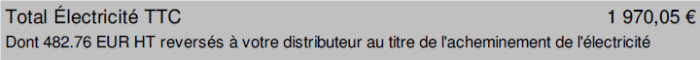 Total Électricité TTC 1 970,05 €
Dont 482.76 EUR HT reversés à votre distributeur au titre de l'acheminement de l'électricité